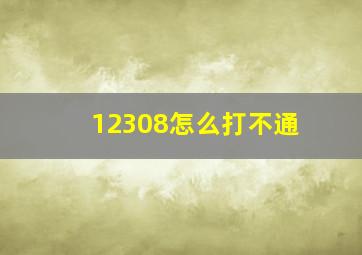 12308怎么打不通